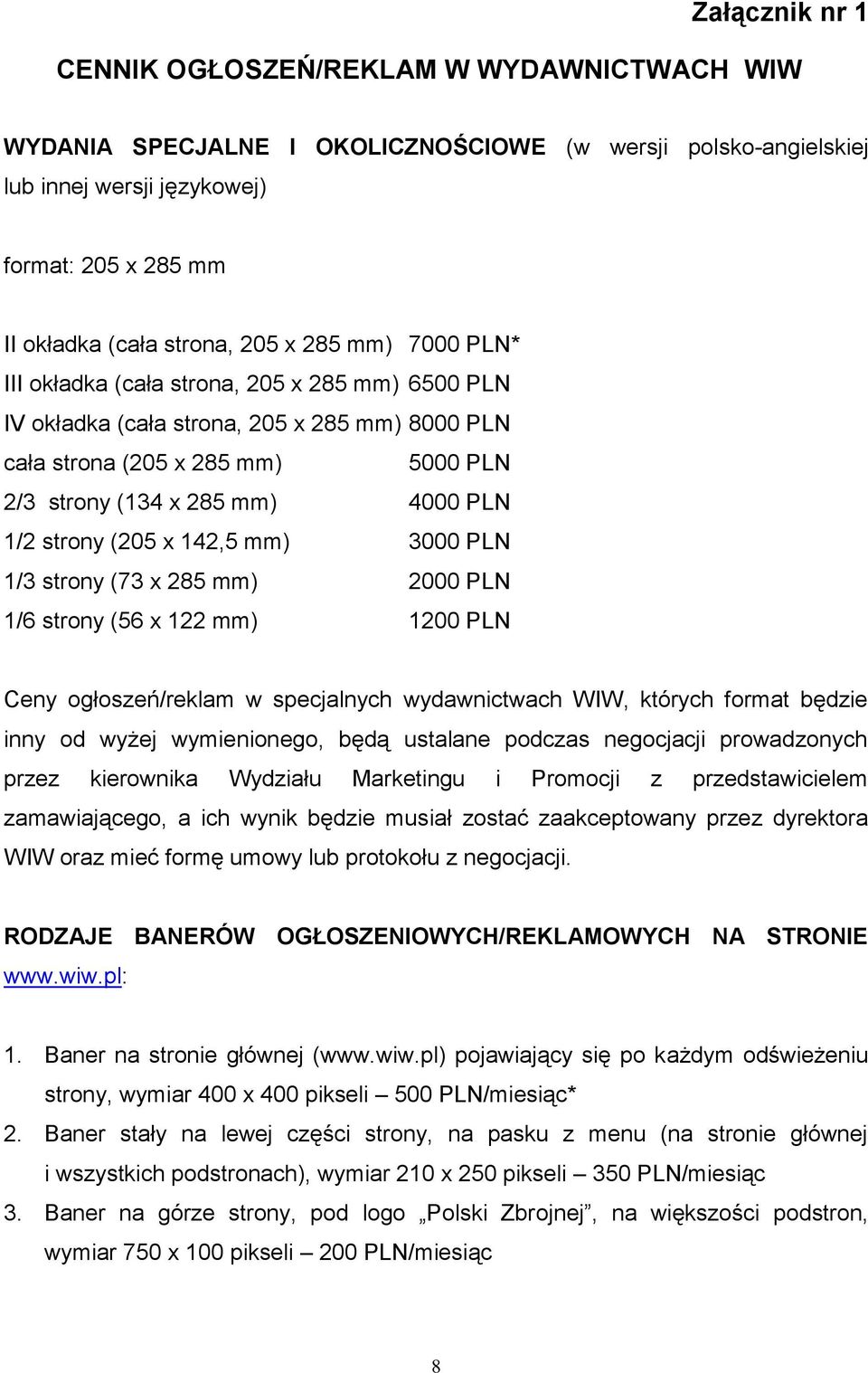 Załącznik nr 1

CENNIK OGŁOSZEŃ/REKLAM W WYDAWNICTWACH WIW

WYDANIA SPECJALNE I OKOLICZNOŚCIOWE (w wersji polsko-angielskiej lub innej wersji językowej)

format: 205 x 285 mm

II okładka (cała strona, 205 x 285 mm) 7000 PLN*
III okładka (cała strona, 205 x 285 mm) 6500 PLN
IV okładka (cała strona, 205 x 285 mm) 8000 PLN
cała strona (205 x 285 mm) 5000 PLN
2/3 strony (134 x 285 mm) 4000 PLN
1/2 strony (205 x 142,5 mm) 3000 PLN
1/3 strony (73 x 285 mm) 2000 PLN
1/6 strony (56 x 122 mm) 1200 PLN

Ceny ogłoszeń/reklam w specjalnych wydawnictwach WIW, których format będzie inny od wyżej wymienionego, będą ustalane podczas negocjacji prowadzonych przez kierownika Wydziału Marketingu i Promocji z przedstawicielem zamawiającego, a ich wynik będzie musiał zostać zaakceptowany przez dyrektora WIW oraz mieć formę umowy lub protokołu z negocjacji.

RODZAJE BANERÓW OGŁOSZENIOWYCH/REKLAMOWYCH NA STRONIE www.wiw.pl:

1. Baner na stronie głównej (www.wiw.pl) pojawiający się po każdym odświeżeniu strony, wymiar 400 x 400 pikseli – 500 PLN/miesiąc*
2. Baner stały na lewej części strony, na pasku z menu (na stronie głównej i wszystkich podstronach), wymiar 210 x 250 pikseli – 350 PLN/miesiąc
3. Baner na górze strony, pod logo „Polski Zbrojnej”, na większości podstron, wymiar 750 x 100 pikseli – 200 PLN/miesiąc

8